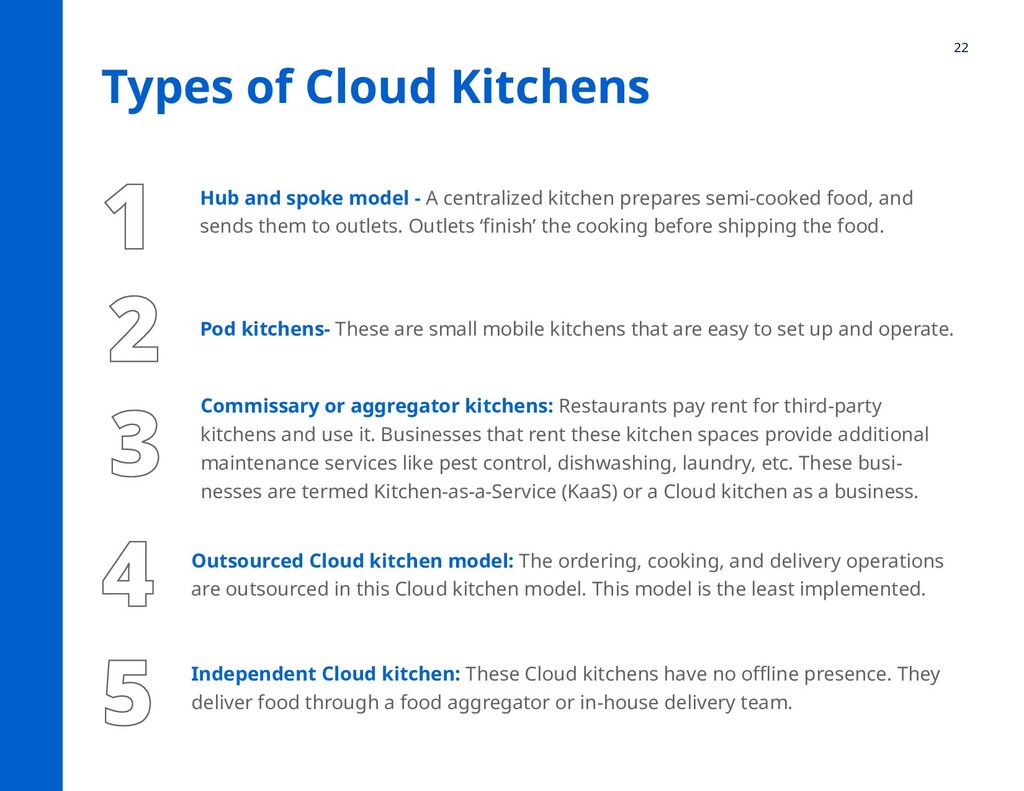 22

Types of Cloud Kitchens

1

Hub and spoke model - A centralized kitchen prepares semi-cooked food, and sends them to outlets. Outlets ‘finish’ the cooking before shipping the food.

2

Pod kitchens- These are small mobile kitchens that are easy to set up and operate.

3

Commissary or aggregator kitchens: Restaurants pay rent for third-party kitchens and use it. Businesses that rent these kitchen spaces provide additional maintenance services like pest control, dishwashing, laundry, etc. These businesses are termed Kitchen-as-a-Service (KaaS) or a Cloud kitchen as a business.

4

Outsourced Cloud kitchen model: The ordering, cooking, and delivery operations are outsourced in this Cloud kitchen model. This model is the least implemented.

5

Independent Cloud kitchen: These Cloud kitchens have no offline presence. They deliver food through a food aggregator or in-house delivery team.